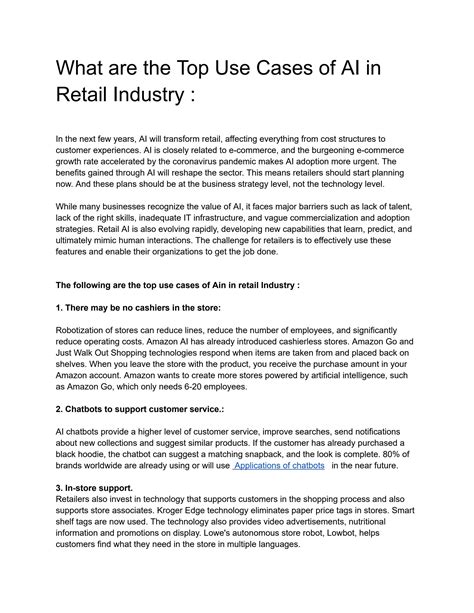 What are the Top Use Cases of AI in Retail Industry :

In the next few years, AI will transform retail, affecting everything from cost structures to customer experiences. AI is closely related to e-commerce, and the burgeoning e-commerce growth rate accelerated by the coronavirus pandemic makes AI adoption more urgent. The benefits gained through AI will reshape the sector. This means retailers should start planning now. And these plans should be at the business strategy level, not the technology level.

While many businesses recognize the value of AI, it faces major barriers such as lack of talent, lack of the right skills, inadequate IT infrastructure, and vague commercialization and adoption strategies. Retail AI is also evolving rapidly, developing new capabilities that learn, predict, and ultimately mimic human interactions. The challenge for retailers is to effectively use these features and enable their organizations to get the job done.

The following are the top use cases of Ain in retail Industry :

1. There may be no cashiers in the store:

Robotization of stores can reduce lines, reduce the number of employees, and significantly reduce operating costs. Amazon AI has already introduced cashierless stores. Amazon Go and Just Walk Out Shopping technologies respond when items are taken from and placed back on shelves. When you leave the store with the product, you receive the purchase amount in your Amazon account. Amazon wants to create more stores powered by artificial intelligence, such as Amazon Go, which only needs 6-20 employees.

2. Chatbots to support customer service.:

AI chatbots provide a higher level of customer service, improve searches, send notifications about new collections and suggest similar products. If the customer has already purchased a black hoodie, the chatbot can suggest a matching snapback, and the look is complete. 80% of brands worldwide are already using or will use Applications of chatbots in the near future.

3. In-store support.
Retailers also invest in technology that supports customers in the shopping process and also supports store associates. Kroger Edge technology eliminates paper price tags in stores. Smart shelf tags are now used. The technology also provides video advertisements, nutritional information and promotions on display. Lowe's autonomous store robot, Lowbot, helps customers find what they need in the store in multiple languages.